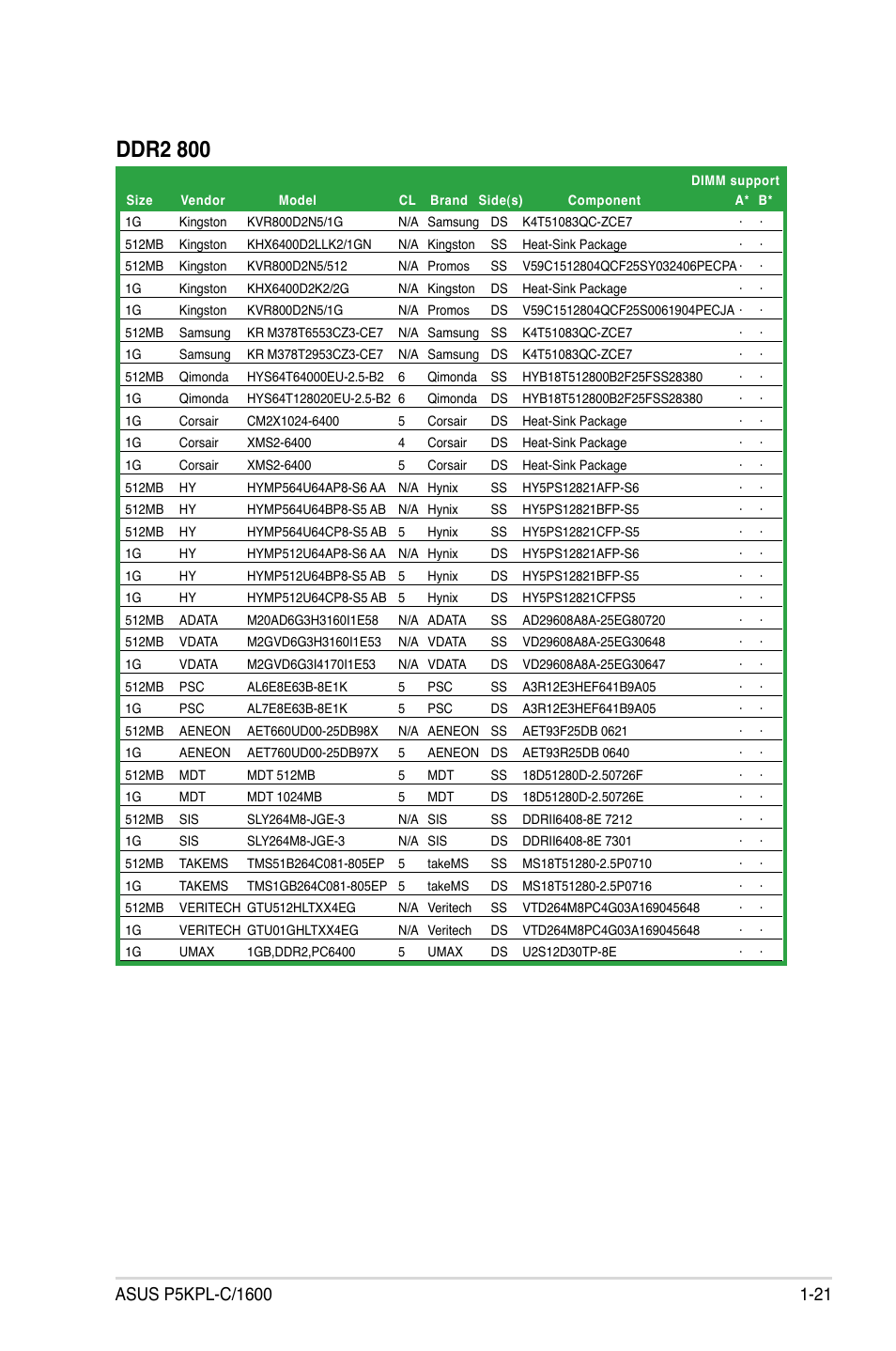 DDR2 800

| Size | Vendor | Model | CL | Brand | Side(s) | Component | DIMM support A* | DIMM support B* |
|---|---|---|---|---|---|---|---|---|
| 1G | Kingston | KVR800D2N5/1G | N/A | Samsung | DS | K4T51083QC-ZCE7 | · | · |
| 512MB | Kingston | KHX6400D2LLK2/1GN | N/A | Kingston | SS | Heat-Sink Package | · | · |
| 512MB | Kingston | KVR800D2N5/512 | N/A | Promos | SS | V59C1512804QCF25SY032406PECPA | · | · |
| 1G | Kingston | KHX6400D2K2/2G | N/A | Kingston | DS | Heat-Sink Package | · | · |
| 1G | Kingston | KVR800D2N5/1G | N/A | Promos | DS | V59C1512804QCF25S0061904PECJA | · | · |
| 512MB | Samsung | KR M378T6553CZ3-CE7 | N/A | Samsung | SS | K4T51083QC-ZCE7 | · | · |
| 1G | Samsung | KR M378T2953CZ3-CE7 | N/A | Samsung | DS | K4T51083QC-ZCE7 | · | · |
| 512MB | Qimonda | HYS64T64000EU-2.5-B2 | 6 | Qimonda | SS | HYB18T512800B2F25FSS28380 | · | · |
| 1G | Qimonda | HYS64T128020EU-2.5-B2 | 6 | Qimonda | DS | HYB18T512800B2F25FSS28380 | · | · |
| 1G | Corsair | CM2X1024-6400 | 5 | Corsair | DS | Heat-Sink Package | · | · |
| 1G | Corsair | XMS2-6400 | 4 | Corsair | DS | Heat-Sink Package | · | · |
| 1G | Corsair | XMS2-6400 | 5 | Corsair | DS | Heat-Sink Package | · | · |
| 512MB | HY | HYMP564U64AP8-S6 AA | N/A | Hynix | SS | HY5PS12821AFP-S6 | · | · |
| 512MB | HY | HYMP564U64BP8-S5 AB | N/A | Hynix | SS | HY5PS12821BFP-S5 | · | · |
| 512MB | HY | HYMP564U64CP8-S5 AB | 5 | Hynix | SS | HY5PS12821CFP-S5 | · | · |
| 1G | HY | HYMP512U64AP8-S6 AA | N/A | Hynix | DS | HY5PS12821AFP-S6 | · | · |
| 1G | HY | HYMP512U64BP8-S5 AB | 5 | Hynix | DS | HY5PS12821BFP-S5 | · | · |
| 1G | HY | HYMP512U64CP8-S5 AB | 5 | Hynix | DS | HY5PS12821CFPS5 | · | · |
| 512MB | ADATA | M20AD6G3H3160I1E58 | N/A | ADATA | SS | AD29608A8A-25EG80720 | · | · |
| 512MB | VDATA | M2GVD6G3H3160I1E53 | N/A | VDATA | SS | VD29608A8A-25EG30648 | · | · |
| 1G | VDATA | M2GVD6G3I4170I1E53 | N/A | VDATA | DS | VD29608A8A-25EG30647 | · | · |
| 512MB | PSC | AL6E8E63B-8E1K | 5 | PSC | SS | A3R12E3HEF641B9A05 | · | · |
| 1G | PSC | AL7E8E63B-8E1K | 5 | PSC | DS | A3R12E3HEF641B9A05 | · | · |
| 512MB | AENEON | AET660UD00-25DB98X | N/A | AENEON | SS | AET93F25DB 0621 | · | · |
| 1G | AENEON | AET760UD00-25DB97X | 5 | AENEON | DS | AET93R25DB 0640 | · | · |
| 512MB | MDT | MDT 512MB | 5 | MDT | SS | 18D51280D-2.50726F | · | · |
| 1G | MDT | MDT 1024MB | 5 | MDT | DS | 18D51280D-2.50726E | · | · |
| 512MB | SIS | SLY264M8-JGE-3 | N/A | SIS | SS | DDRII6408-8E 7212 | · | · |
| 1G | SIS | SLY264M8-JGE-3 | N/A | SIS | DS | DDRII6408-8E 7301 | · | · |
| 512MB | TAKEMS | TMS51B264C081-805EP | 5 | takeMS | SS | MS18T51280-2.5P0710 | · | · |
| 1G | TAKEMS | TMS1GB264C081-805EP | 5 | takeMS | DS | MS18T51280-2.5P0716 | · | · |
| 512MB | VERITECH | GTU512HLTXX4EG | N/A | Veritech | SS | VTD264M8PC4G03A169045648 | · | · |
| 1G | VERITECH | GTU01GHLTXX4EG | N/A | Veritech | DS | VTD264M8PC4G03A169045648 | · | · |
| 1G | UMAX | 1GB,DDR2,PC6400 | 5 | UMAX | DS | U2S12D30TP-8E | · | · |

ASUS P5KPL-C/1600 1-21